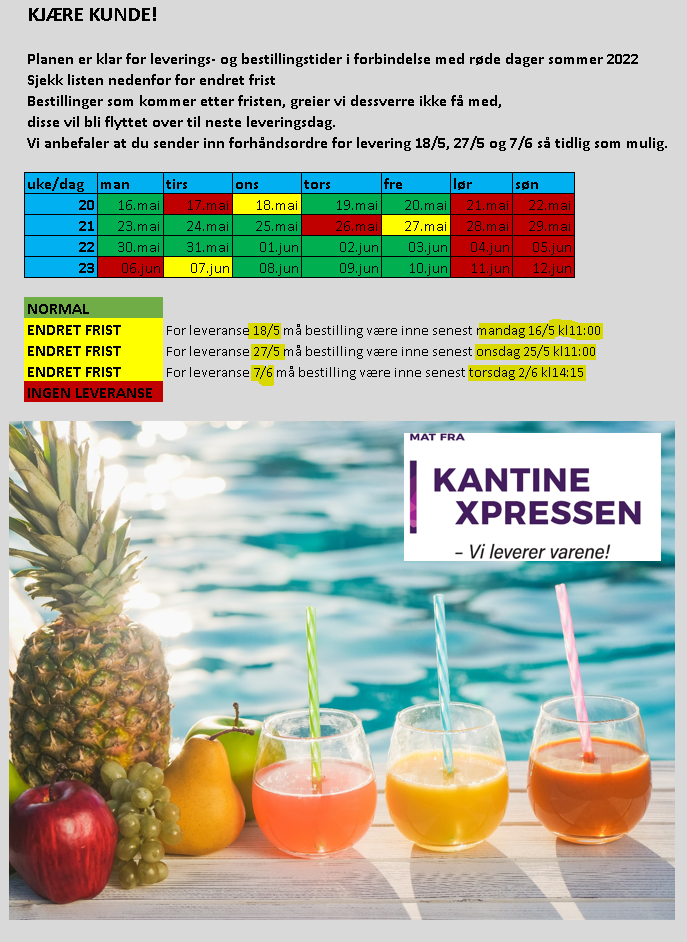 KJÆRE KUNDE!

Planen er klar for leverings- og bestillingstider i forbindelse med røde dager sommer 2022
Sjekk listen nedenfor for endret frist
Bestillinger som kommer etter fristen, greier vi dessverre ikke få med,
disse vil bli flyttet over til neste leveringsdag.
Vi anbefaler at du sender inn forhåndsordre for levering 18/5, 27/5 og 7/6 så tidlig som mulig.

| uke/dag | man | tirs | ons | tors | fre | lør | søn |
|---|---|---|---|---|---|---|---|
| 20 | 16.mai | 17.mai | 18.mai | 19.mai | 20.mai | 21.mai | 22.mai |
| 21 | 23.mai | 24.mai | 25.mai | 26.mai | 27.mai | 28.mai | 29.mai |
| 22 | 30.mai | 31.mai | 01.jun | 02.jun | 03.jun | 04.jun | 05.jun |
| 23 | 06.jun | 07.jun | 08.jun | 09.jun | 10.jun | 11.jun | 12.jun |

NORMAL
ENDRET FRIST For leveranse 18/5 må bestilling være inne senest mandag 16/5 kl11:00
ENDRET FRIST For leveranse 27/5 må bestilling være inne senest onsdag 25/5 kl11:00
ENDRET FRIST For leveranse 7/6 må bestilling være inne senest torsdag 2/6 kl14:15
INGEN LEVERANSE

MAT FRA
KANTINE XPRESSEN
– Vi leverer varene!